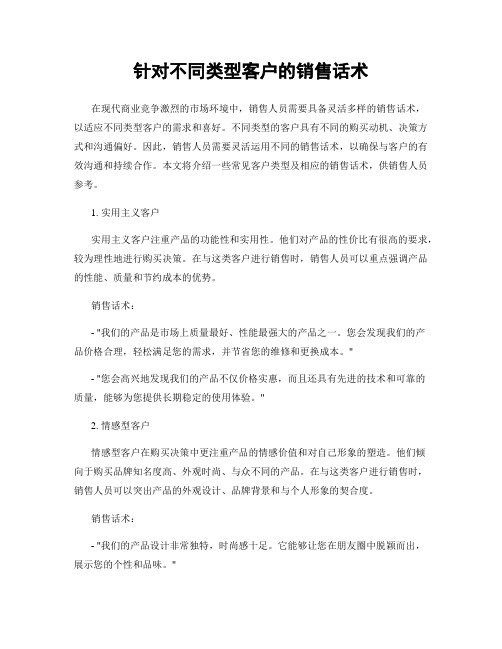 针对不同类型客户的销售话术

在现代商业竞争激烈的市场环境中，销售人员需要具备灵活多样的销售话术，以适应不同类型客户的需求和喜好。不同类型的客户具有不同的购买动机、决策方式和沟通偏好。因此，销售人员需要灵活运用不同的销售话术，以确保与客户的有效沟通和持续合作。本文将介绍一些常见客户类型及相应的销售话术，供销售人员参考。

1. 实用主义客户

实用主义客户注重产品的功能性和实用性。他们对产品的性价比有很高的要求，较为理性地进行购买决策。在与这类客户进行销售时，销售人员可以重点强调产品的性能、质量和节约成本的优势。

销售话术：

- "我们的产品是市场上质量最好、性能最强大的产品之一。您会发现我们的产品价格合理，轻松满足您的需求，并节省您的维修和更换成本。"

- "您会高兴地发现我们的产品不仅价格实惠，而且还具有先进的技术和可靠的质量，能够为您提供长期稳定的使用体验。"

2. 情感型客户

情感型客户在购买决策中更注重产品的情感价值和对自己形象的塑造。他们倾向于购买品牌知名度高、外观时尚、与众不同的产品。在与这类客户进行销售时，销售人员可以突出产品的外观设计、品牌背景和与个人形象的契合度。

销售话术：

- "我们的产品设计非常独特，时尚感十足。它能够让您在朋友圈中脱颖而出，展示您的个性和品味。"